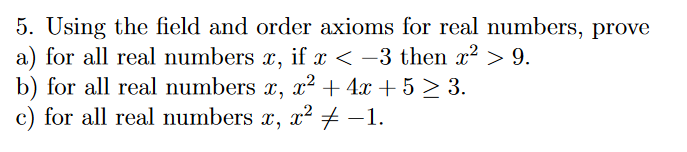 5. Using the field and order axioms for real numbers, prove
a) for all real numbers $x$, if $x < -3$ then $x^2 > 9$.
b) for all real numbers $x$, $x^2 + 4x + 5 \geq 3$.
c) for all real numbers $x$, $x^2 \neq -1$.